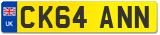 UK
CK64 ANN